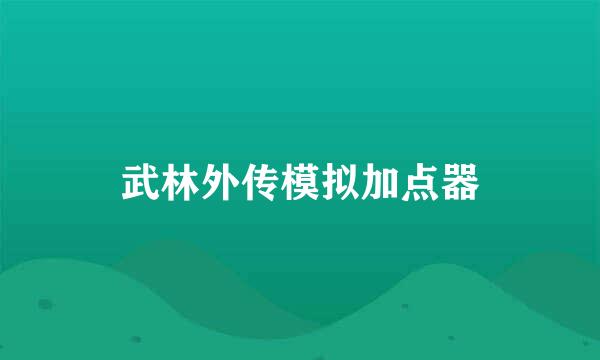 武林外传模拟加点器